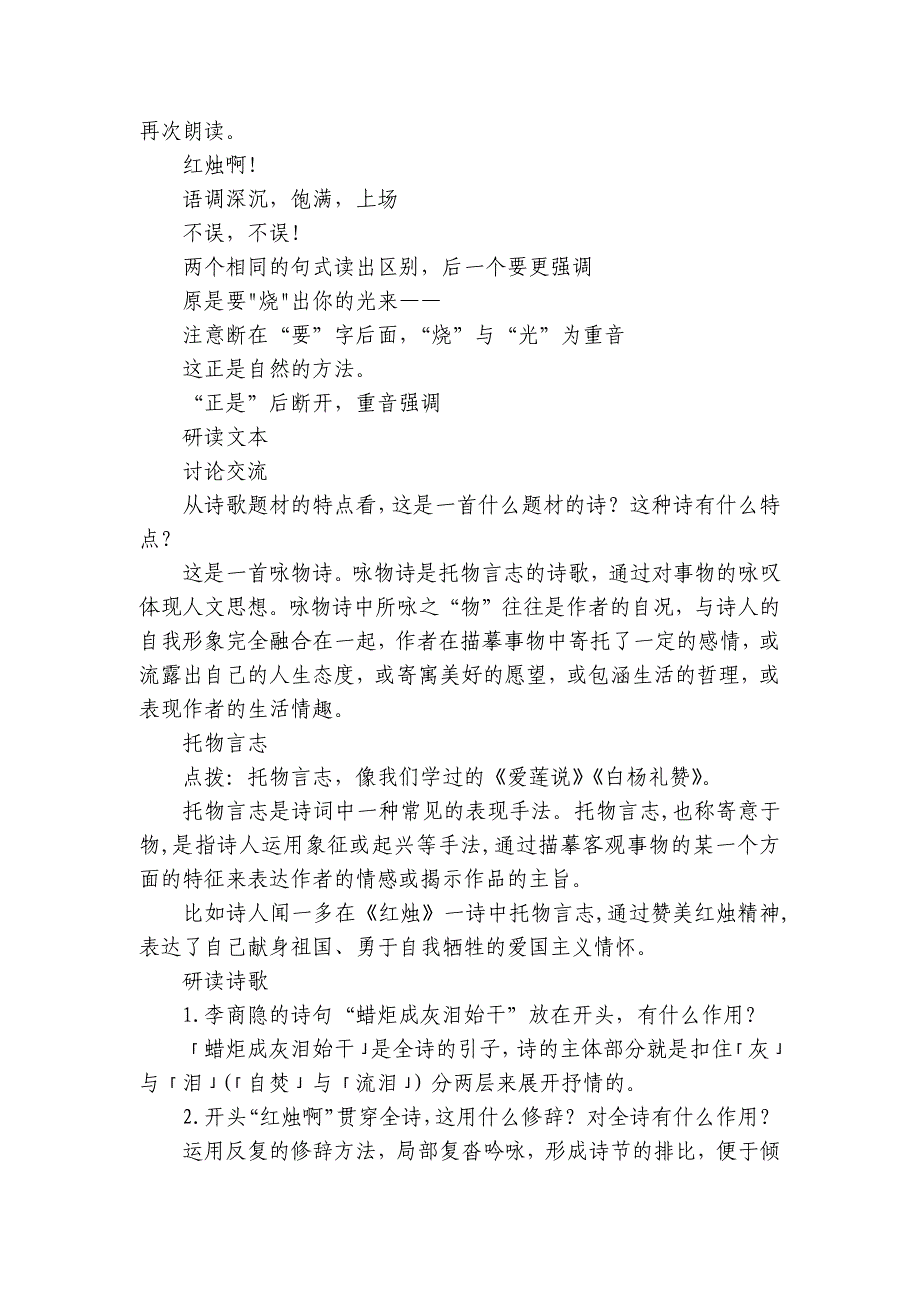 再次朗读。

红烛啊!

语调深沉，饱满，上场

不误，不误!

两个相同的句式读出区别，后一个要更强调

原是要"烧"出你的光来——

注意断在“要”字后面，“烧”与“光”为重音

这正是自然的方法。

“正是”后断开，重音强调

研读文本

讨论交流

从诗歌题材的特点看，这是一首什么题材的诗？这种诗有什么特点？

这是一首咏物诗。咏物诗是托物言志的诗歌，通过对事物的咏叹体现人文思想。咏物诗中所咏之“物”往往是作者的自况，与诗人的自我形象完全融合在一起，作者在描摹事物中寄托了一定的感情，或流露出自己的人生态度，或寄寓美好的愿望，或包涵生活的哲理，或表现作者的生活情趣。

托物言志

点拨：托物言志，像我们学过的《爱莲说》《白杨礼赞》。

托物言志是诗词中一种常见的表现手法。托物言志,也称寄意于物,是指诗人运用象征或起兴等手法,通过描摹客观事物的某一个方面的特征来表达作者的情感或揭示作品的主旨。

比如诗人闻一多在《红烛》一诗中托物言志,通过赞美红烛精神,表达了自己献身祖国、勇于自我牺牲的爱国主义情怀。

研读诗歌

1.李商隐的诗句“蜡炬成灰泪始干”放在开头，有什么作用?

「蜡炬成灰泪始干」是全诗的引子,诗的主体部分就是扣住「灰」与「泪」(「自焚」与「流泪」)分两层来展开抒情的。

2.开头“红烛啊”贯穿全诗,这用什么修辞？对全诗有什么作用?

运用反复的修辞方法，局部复沓吟咏，形成诗节的排比，便于倾